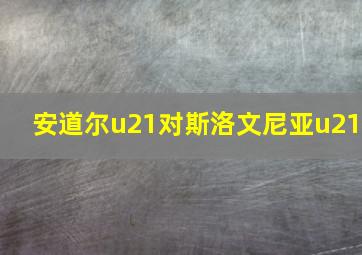 安道尔u21对斯洛文尼亚u21